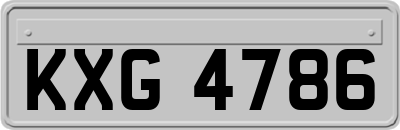 KXG 4786